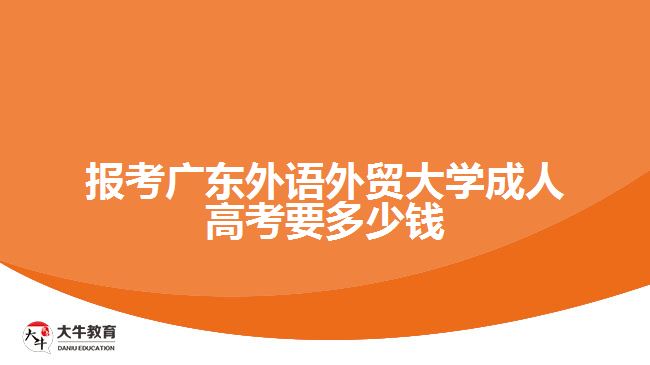 报考广东外语外贸大学成人高考要多少钱

大牛
大牛教育
DANIU EDUCATION